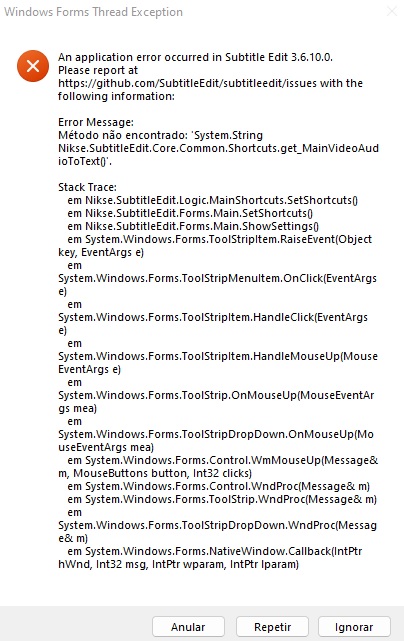 Windows Forms Thread Exception

An application error occurred in Subtitle Edit 3.6.10.0. Please report at https://github.com/SubtitleEdit/subtitleedit/issues with the following information:

Error Message:
Método não encontrado: 'System.String Nikse.SubtitleEdit.Core.Common.Shortcuts.get_MainVideoAudioToText()'.

Stack Trace:
em Nikse.SubtitleEdit.Logic.MainShortcuts.SetShortcuts()
em Nikse.SubtitleEdit.Forms.Main.SetShortcuts()
em Nikse.SubtitleEdit.Forms.Main.ShowSettings()
em System.Windows.Forms.ToolStripItem.RaiseEvent(Object key, EventArgs e)
em System.Windows.Forms.ToolStripMenuItem.OnClick(EventArgs e)
em System.Windows.Forms.ToolStripItem.HandleClick(EventArgs e)
em System.Windows.Forms.ToolStripItem.HandleMouseUp(MouseEventArgs e)
em System.Windows.Forms.ToolStrip.OnMouseUp(MouseEventArgs mea)
em System.Windows.Forms.ToolStripDropDown.OnMouseUp(MouseEventArgs mea)
em System.Windows.Forms.Control.WmMouseUp(Message& m, MouseButtons button, Int32 clicks)
em System.Windows.Forms.Control.WndProc(Message& m)
em System.Windows.Forms.ToolStrip.WndProc(Message& m)
em System.Windows.Forms.ToolStripDropDown.WndProc(Message& m)
em System.Windows.Forms.NativeWindow.Callback(IntPtr hWnd, Int32 msg, IntPtr wparam, IntPtr lparam)

Anular
Repetir
Ignorar